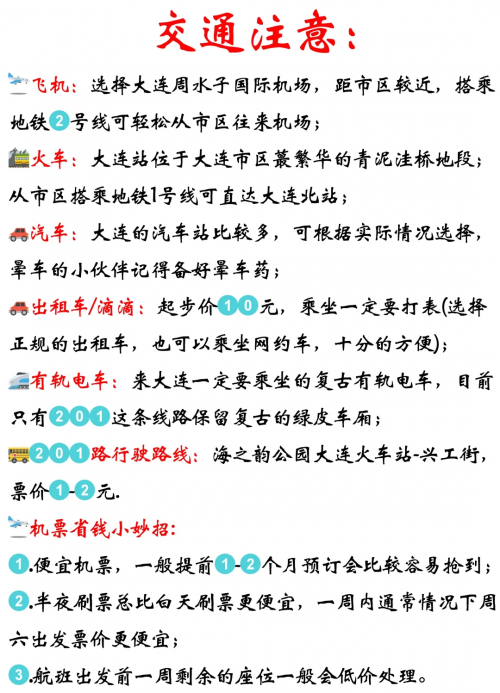 交通注意：

飞机：选择大连周水子国际机场，距市区较近，搭乘地铁2号线可轻松从市区往来机场；

火车：大连站位于大连市区蕞繁华的青泥洼桥地段；从市区搭乘地铁1号线可直达大连北站；

汽车：大连的汽车站比较多，可根据实际情况选择，晕车的小伙伴记得备好晕车药；

出租车/滴滴：起步价10元，乘坐一定要打表(选择正规的出租车，也可以乘坐网约车，十分的方便)；

有轨电车：来大连一定要乘坐的复古有轨电车，目前只有201这条线路保留复古的绿皮车厢；

201路行驶路线：海之韵公园大连火车站-兴工街，票价1-2元.

机票省钱小妙招：

1.便宜机票，一般提前1-2个月预订会比较容易抢到；

2.半夜刷票总比白天刷票更便宜，一周内通常情况下周六出发票价更便宜；

3.航班出发前一周剩余的座位一般会低价处理。